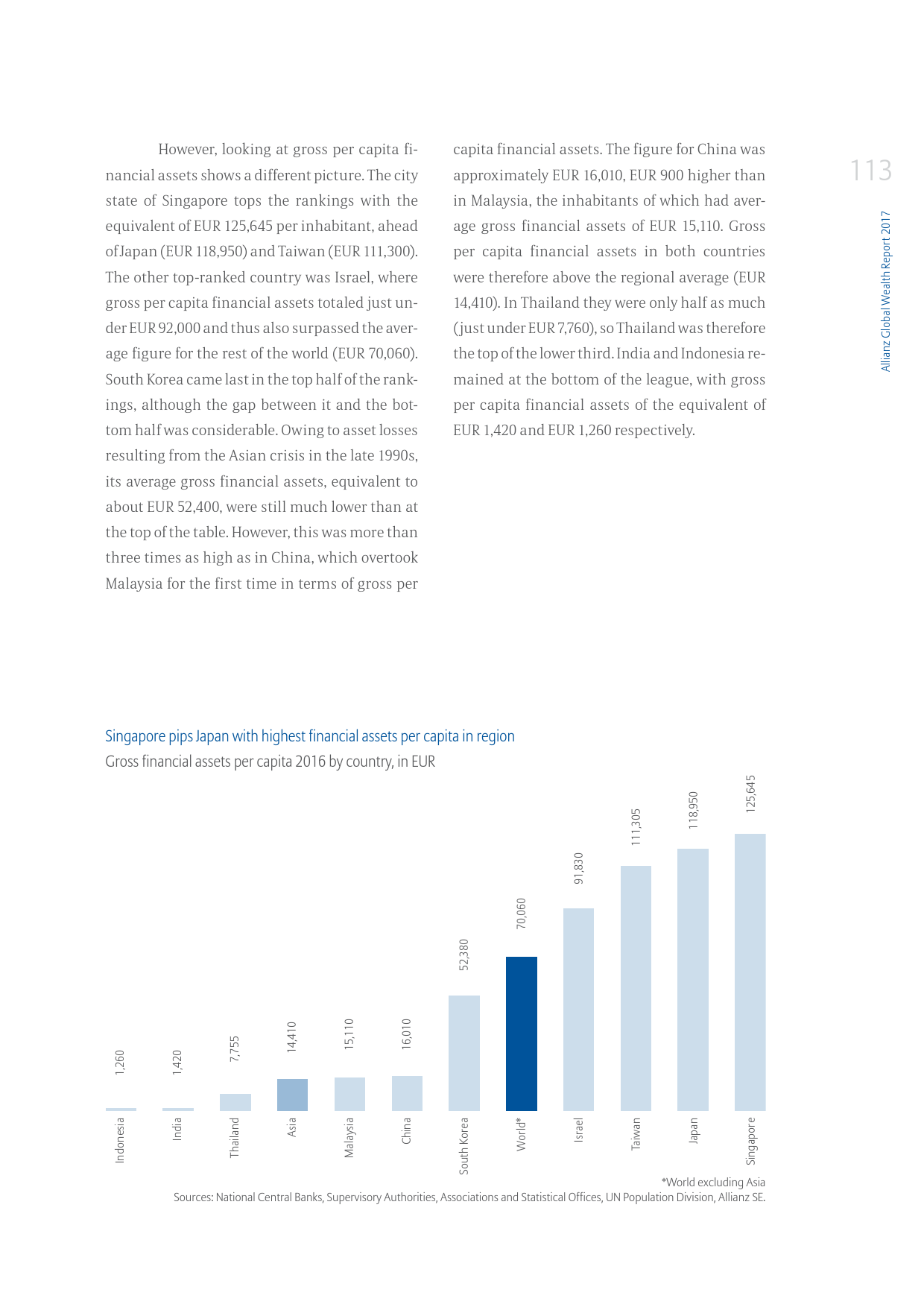 113

Allianz Global Wealth Report 2017

However, looking at gross per capita financial assets shows a different picture. The city state of Singapore tops the rankings with the equivalent of EUR 125,645 per inhabitant, ahead of Japan (EUR 118,950) and Taiwan (EUR 111,300). The other top-ranked country was Israel, where gross per capita financial assets totaled just under EUR 92,000 and thus also surpassed the average figure for the rest of the world (EUR 70,060). South Korea came last in the top half of the rankings, although the gap between it and the bottom half was considerable. Owing to asset losses resulting from the Asian crisis in the late 1990s, its average gross financial assets, equivalent to about EUR 52,400, were still much lower than at the top of the table. However, this was more than three times as high as in China, which overtook Malaysia for the first time in terms of gross per capita financial assets. The figure for China was approximately EUR 16,010, EUR 900 higher than in Malaysia, the inhabitants of which had average gross financial assets of EUR 15,110. Gross per capita financial assets in both countries were therefore above the regional average (EUR 14,410). In Thailand they were only half as much (just under EUR 7,760), so Thailand was therefore the top of the lower third. India and Indonesia remained at the bottom of the league, with gross per capita financial assets of the equivalent of EUR 1,420 and EUR 1,260 respectively.

Singapore pips Japan with highest financial assets per capita in region
Gross financial assets per capita 2016 by country, in EUR

1,260
1,420
7,755
14,410
15,110
16,010
52,380
70,060
91,830
111,305
118,950
125,645

Indonesia
India
Thailand
Asia
Malaysia
China
South Korea
World*
Israel
Taiwan
Japan
Singapore

*World excluding Asia
Sources: National Central Banks, Supervisory Authorities, Associations and Statistical Offices, UN Population Division, Allianz SE.